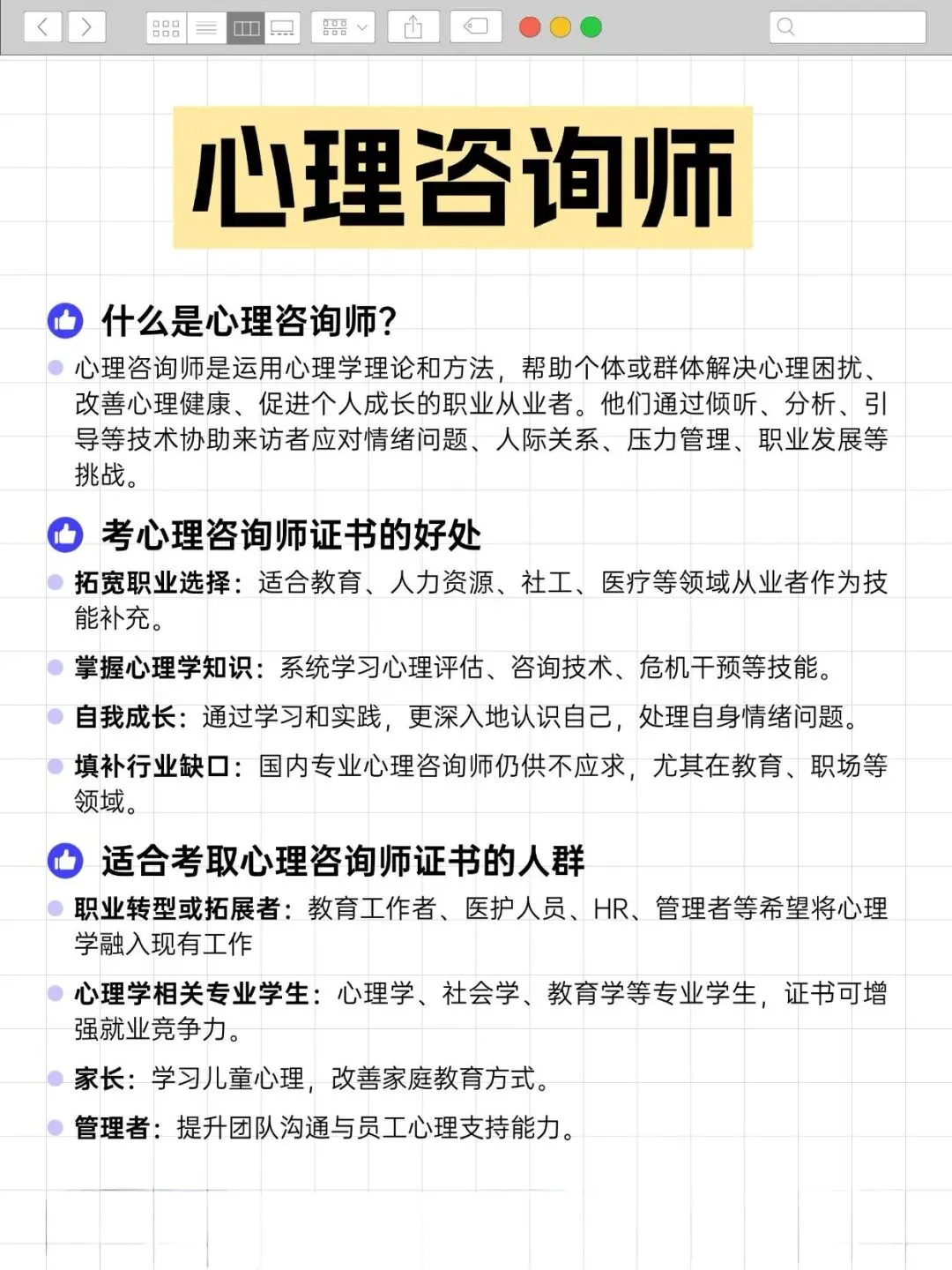 心理咨询师

什么是心理咨询师？

心理咨询师是运用心理学理论和方法，帮助个体或群体解决心理困扰、改善心理健康、促进个人成长的职业从业者。他们通过倾听、分析、引导等技术协助来访者应对情绪问题、人际关系、压力管理、职业发展等挑战。

考心理咨询师证书的好处

拓宽职业选择：适合教育、人力资源、社工、医疗等领域从业者作为技能补充。

掌握心理学知识：系统学习心理评估、咨询技术、危机干预等技能。

自我成长：通过学习和实践，更深入地认识自己，处理自身情绪问题。

填补行业缺口：国内专业心理咨询师仍供不应求，尤其在教育、职场等领域。

适合考取心理咨询师证书的人群

职业转型或拓展者：教育工作者、医护人员、HR、管理者等希望将心理学融入现有工作

心理学相关专业学生：心理学、社会学、教育学等专业学生，证书可增强就业竞争力。

家长：学习儿童心理，改善家庭教育方式。

管理者：提升团队沟通与员工心理支持能力。